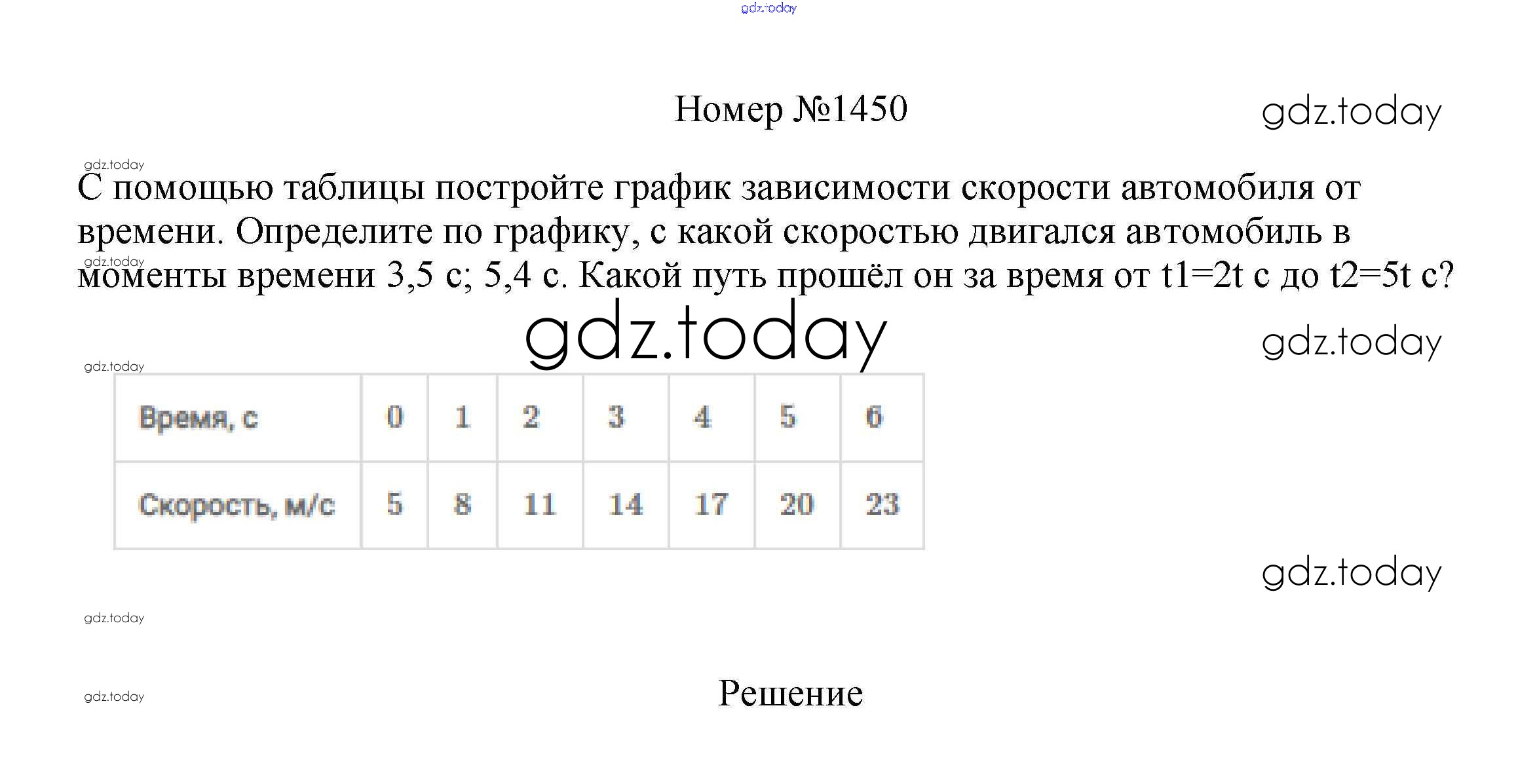 Номер №1450

С помощью таблицы постройте график зависимости скорости автомобиля от времени. Определите по графику, с какой скоростью двигался автомобиль в моменты времени 3,5 с; 5,4 с. Какой путь прошёл он за время от t1=2t с до t2=5t с?

| Время, с | 0 | 1 | 2 | 3 | 4 | 5 | 6 |
|---|---|---|---|---|---|---|---|
| Скорость, м/с | 5 | 8 | 11 | 14 | 17 | 20 | 23 |

Решение

gdz.today